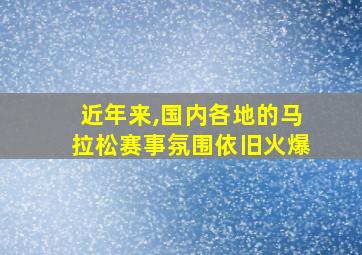 近年来,国内各地的马拉松赛事氛围依旧火爆